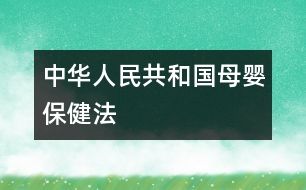 中华人民共和国母婴保健法